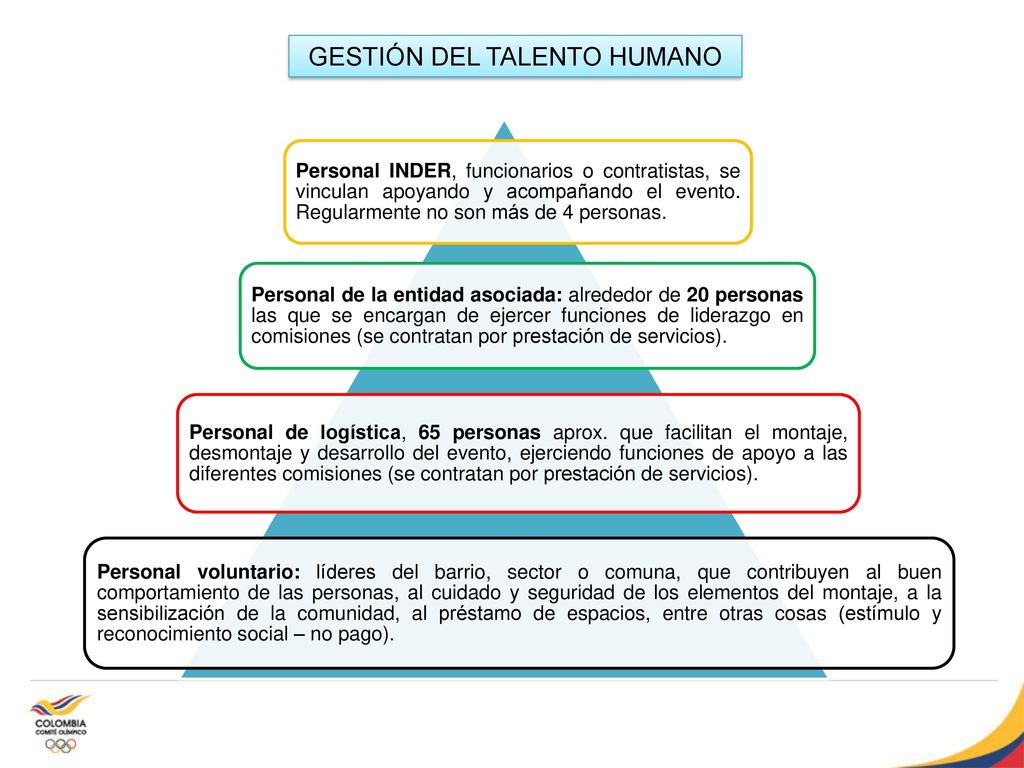 GESTIÓN DEL TALENTO HUMANO

Personal INDER, funcionarios o contratistas, se vinculan apoyando y acompañando el evento. Regularmente no son más de 4 personas.

Personal de la entidad asociada: alrededor de 20 personas las que se encargan de ejercer funciones de liderazgo en comisiones (se contratan por prestación de servicios).

Personal de logística, 65 personas aprox. que facilitan el montaje, desmontaje y desarrollo del evento, ejerciendo funciones de apoyo a las diferentes comisiones (se contratan por prestación de servicios).

Personal voluntario: líderes del barrio, sector o comuna, que contribuyen al buen comportamiento de las personas, al cuidado y seguridad de los elementos del montaje, a la sensibilización de la comunidad, al préstamo de espacios, entre otras cosas (estímulo y reconocimiento social – no pago).

COLOMBIA
COMITÉ OLÍMPICO